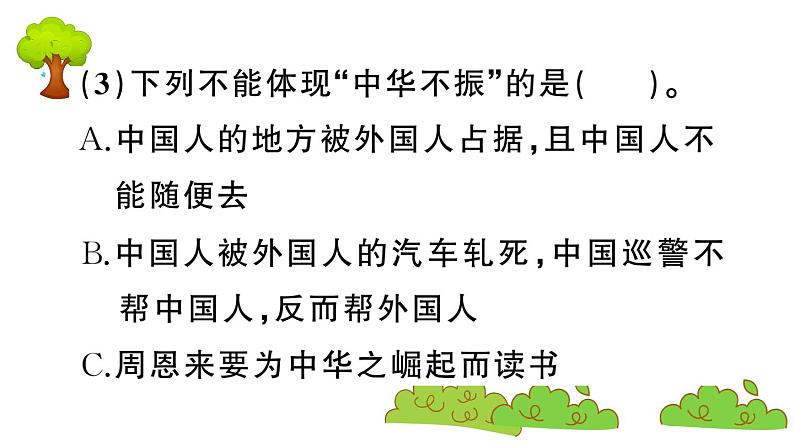 (3)下列不能体现“中华不振”的是(　　)。

A.中国人的地方被外国人占据,且中国人不能随便去

B.中国人被外国人的汽车轧死,中国巡警不帮中国人,反而帮外国人

C.周恩来要为中华之崛起而读书